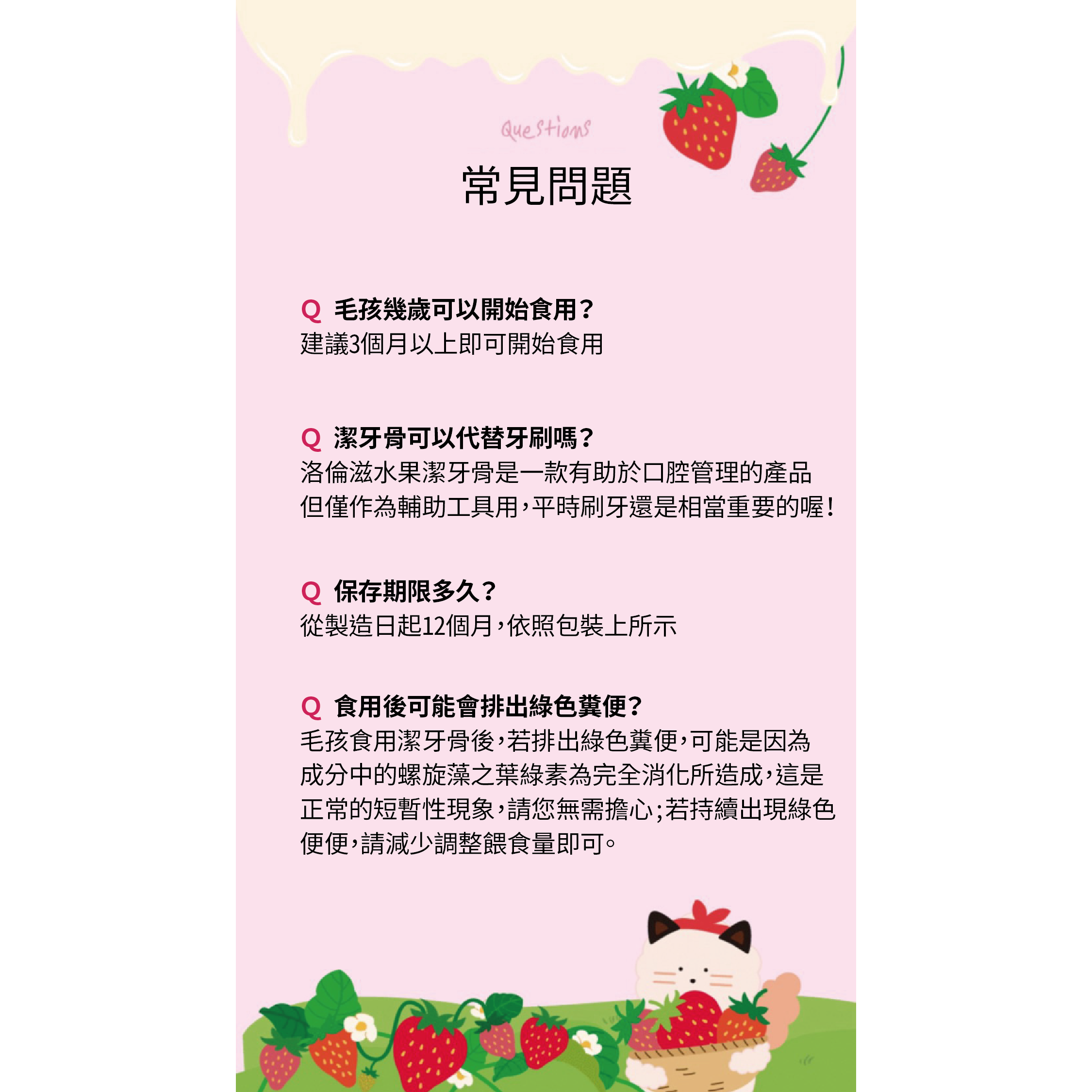 Questions

常見問題

Q 毛孩幾歲可以開始食用？
建議3個月以上即可開始食用

Q 潔牙骨可以代替牙刷嗎？
洛倫滋水果潔牙骨是一款有助於口腔管理的產品
但僅作為輔助工具用，平時刷牙還是相當重要的喔！

Q 保存期限多久？
從製造日起12個月，依照包裝上所示

Q 食用後可能會排出綠色糞便？
毛孩食用潔牙骨後，若排出綠色糞便，可能是因為成分中的螺旋藻之葉綠素為完全消化所造成，這是正常的短暫性現象，請您無需擔心；若持續出現綠色便便，請減少調整餵食量即可。